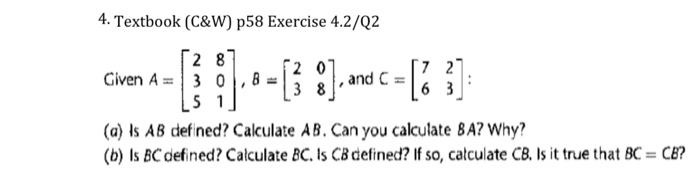 4. Textbook (C&W) p58 Exercise 4.2/Q2

Given $A = \begin{bmatrix} 2 & 8 \\ 3 & 0 \\ 5 & 1 \end{bmatrix}$, $B = \begin{bmatrix} 2 & 0 \\ 3 & 8 \end{bmatrix}$, and $C = \begin{bmatrix} 7 & 2 \\ 6 & 3 \end{bmatrix}$:

(a) Is $AB$ defined? Calculate $AB$. Can you calculate $BA$? Why?
(b) Is $BC$ defined? Calculate $BC$. Is $CB$ defined? If so, calculate $CB$. Is it true that $BC = CB$?